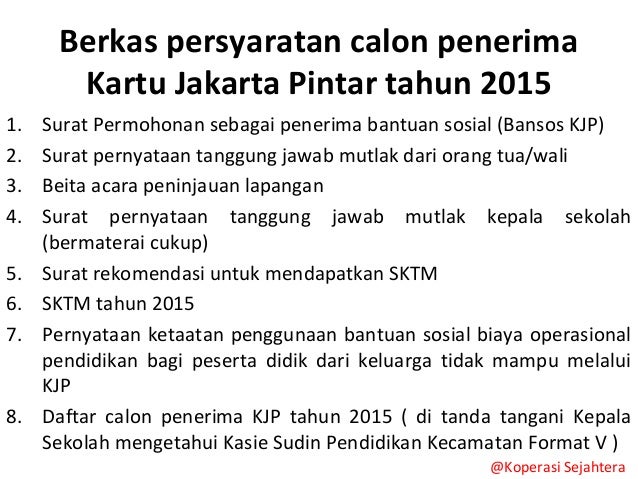 Berkas persyaratan calon penerima Kartu Jakarta Pintar tahun 2015

1. Surat Permohonan sebagai penerima bantuan sosial (Bansos KJP)
2. Surat pernyataan tanggung jawab mutlak dari orang tua/wali
3. Beita acara peninjauan lapangan
4. Surat pernyataan tanggung jawab mutlak kepala sekolah (bermaterai cukup)
5. Surat rekomendasi untuk mendapatkan SKTM
6. SKTM tahun 2015
7. Pernyataan ketaatan penggunaan bantuan sosial biaya operasional pendidikan bagi peserta didik dari keluarga tidak mampu melalui KJP
8. Daftar calon penerima KJP tahun 2015 ( di tanda tangani Kepala Sekolah mengetahui Kasie Sudin Pendidikan Kecamatan Format V )

@Koperasi Sejahtera